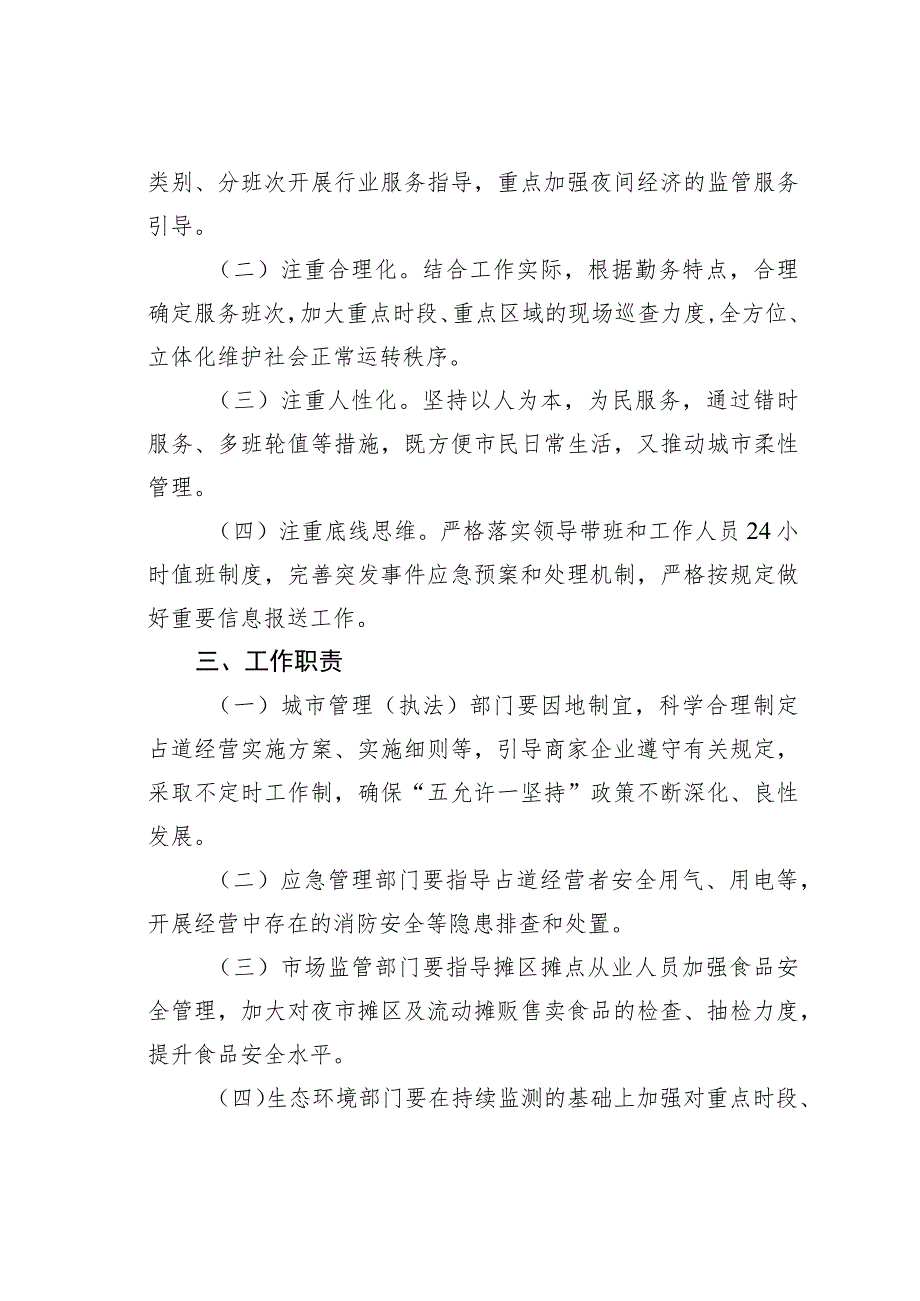 类别、分班次开展行业服务指导，重点加强夜间经济的监管服务引导。

（二）注重合理化。结合工作实际，根据勤务特点，合理确定服务班次，加大重点时段、重点区域的现场巡查力度，全方位、立体化维护社会正常运转秩序。

（三）注重人性化。坚持以人为本，为民服务，通过错时服务、多班轮值等措施，既方便市民日常生活，又推动城市柔性管理。

（四）注重底线思维。严格落实领导带班和工作人员24小时值班制度，完善突发事件应急预案和处理机制，严格按规定做好重要信息报送工作。

三、工作职责

（一）城市管理（执法）部门要因地制宜，科学合理制定占道经营实施方案、实施细则等，引导商家企业遵守有关规定，采取不定时工作制，确保“五允许一坚持”政策不断深化、良性发展。

（二）应急管理部门要指导占道经营者安全用气、用电等，开展经营中存在的消防安全等隐患排查和处置。

（三）市场监管部门要指导摊区摊点从业人员加强食品安全管理，加大对夜市摊区及流动摊贩售卖食品的检查、抽检力度，提升食品安全水平。

（四）生态环境部门要在持续监测的基础上加强对重点时段、